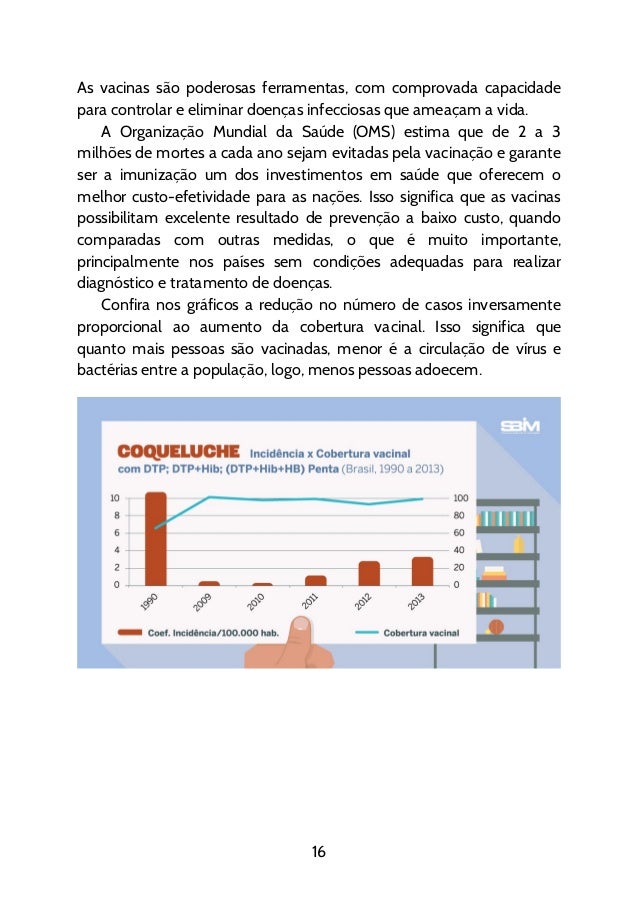 As vacinas são poderosas ferramentas, com comprovada capacidade para controlar e eliminar doenças infecciosas que ameaçam a vida.

A Organização Mundial da Saúde (OMS) estima que de 2 a 3 milhões de mortes a cada ano sejam evitadas pela vacinação e garante ser a imunização um dos investimentos em saúde que oferecem o melhor custo-efetividade para as nações. Isso significa que as vacinas possibilitam excelente resultado de prevenção a baixo custo, quando comparadas com outras medidas, o que é muito importante, principalmente nos países sem condições adequadas para realizar diagnóstico e tratamento de doenças.

Confira nos gráficos a redução no número de casos inversamente proporcional ao aumento da cobertura vacinal. Isso significa que quanto mais pessoas são vacinadas, menor é a circulação de vírus e bactérias entre a população, logo, menos pessoas adoecem.

SBIM

COQUELUCHE Incidência x Cobertura vacinal com DTP; DTP+Hib; (DTP+Hib+HB) Penta (Brasil, 1990 a 2013)

10 8 6 4 2 0

100 80 60 40 20 0

1990 2009 2010 2011 2012 2013

Coef. Incidência/100.000 hab. Cobertura vacinal

16